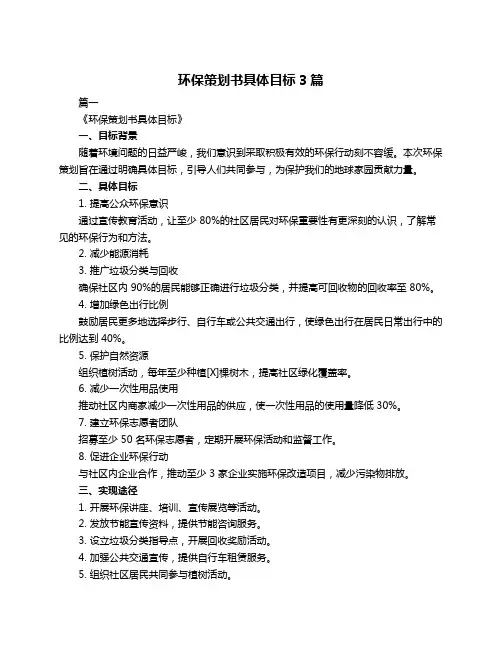 环保策划书具体目标 3 篇

篇一

《环保策划书具体目标》

一、目标背景

随着环境问题的日益严峻，我们意识到采取积极有效的环保行动刻不容缓。本次环保策划旨在通过明确具体目标，引导人们共同参与，为保护我们的地球家园贡献力量。

二、具体目标

1. 提高公众环保意识

通过宣传教育活动，让至少 80%的社区居民对环保重要性有更深刻的认识，了解常见的环保行为和方法。

2. 减少能源消耗

3. 推广垃圾分类与回收

确保社区内 90%的居民能够正确进行垃圾分类，并提高可回收物的回收率至 80%。

4. 增加绿色出行比例

鼓励居民更多地选择步行、自行车或公共交通出行，使绿色出行在居民日常出行中的比例达到 40%。

5. 保护自然资源

组织植树活动，每年至少种植[X]棵树木，提高社区绿化覆盖率。

6. 减少一次性用品使用

推动社区内商家减少一次性用品的供应，使一次性用品的使用量降低 30%。

7. 建立环保志愿者团队

招募至少 50 名环保志愿者，定期开展环保活动和监督工作。

8. 促进企业环保行动

与社区内企业合作，推动至少 3 家企业实施环保改造项目，减少污染物排放。

三、实现途径

1. 开展环保讲座、培训、宣传展览等活动。

2. 发放节能宣传资料，提供节能咨询服务。

3. 设立垃圾分类指导点，开展回收奖励活动。

4. 加强公共交通宣传，提供自行车租赁服务。

5. 组织社区居民共同参与植树活动。